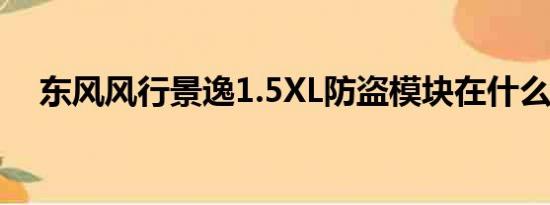 东风风行景逸1.5XL防盗模块在什么